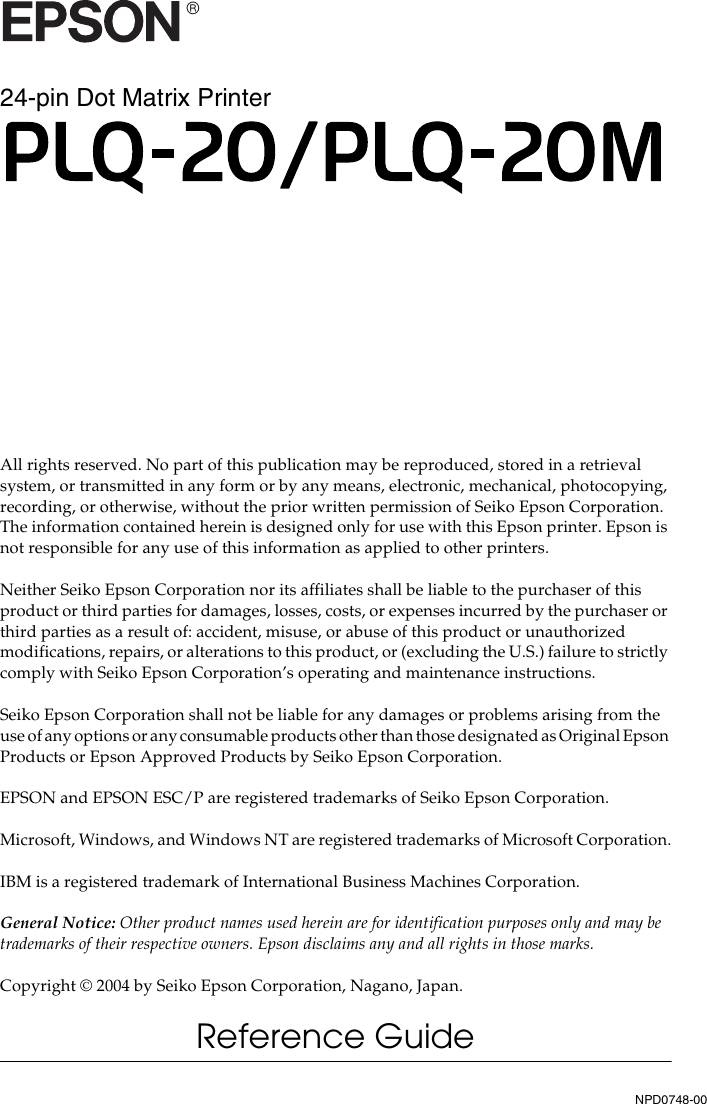 EPSON®

24-pin Dot Matrix Printer

PLQ-20/PLQ-20M

All rights reserved. No part of this publication may be reproduced, stored in a retrieval system, or transmitted in any form or by any means, electronic, mechanical, photocopying, recording, or otherwise, without the prior written permission of Seiko Epson Corporation. The information contained herein is designed only for use with this Epson printer. Epson is not responsible for any use of this information as applied to other printers.

Neither Seiko Epson Corporation nor its affiliates shall be liable to the purchaser of this product or third parties for damages, losses, costs, or expenses incurred by the purchaser or third parties as a result of: accident, misuse, or abuse of this product or unauthorized modifications, repairs, or alterations to this product, or (excluding the U.S.) failure to strictly comply with Seiko Epson Corporation's operating and maintenance instructions.

Seiko Epson Corporation shall not be liable for any damages or problems arising from the use of any options or any consumable products other than those designated as Original Epson Products or Epson Approved Products by Seiko Epson Corporation.

EPSON and EPSON ESC/P are registered trademarks of Seiko Epson Corporation.

Microsoft, Windows, and Windows NT are registered trademarks of Microsoft Corporation.

IBM is a registered trademark of International Business Machines Corporation.

General Notice: Other product names used herein are for identification purposes only and may be trademarks of their respective owners. Epson disclaims any and all rights in those marks.

Copyright © 2004 by Seiko Epson Corporation, Nagano, Japan.

Reference Guide

NPD0748-00